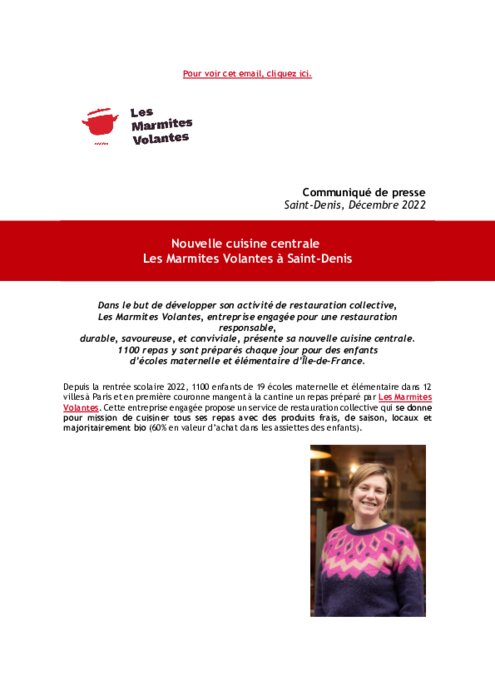 Pour voir cet email, cliquez ici.

Les Marmites Volantes

Communiqué de presse
Saint-Denis, Décembre 2022

Nouvelle cuisine centrale
Les Marmites Volantes à Saint-Denis

Dans le but de développer son activité de restauration collective, Les Marmites Volantes, entreprise engagée pour une restauration responsable, durable, savoureuse, et conviviale, présente sa nouvelle cuisine centrale. 1100 repas y sont préparés chaque jour pour des enfants d'écoles maternelle et élémentaire d'Île-de-France.

Depuis la rentrée scolaire 2022, 1100 enfants de 19 écoles maternelle et élémentaire dans 12 villes à Paris et en première couronne mangent à la cantine un repas préparé par Les Marmites Volantes. Cette entreprise engagée propose un service de restauration collective qui se donne pour mission de cuisiner tous ses repas avec des produits frais, de saison, locaux et majoritairement bio (60% en valeur d'achat dans les assiettes des enfants).